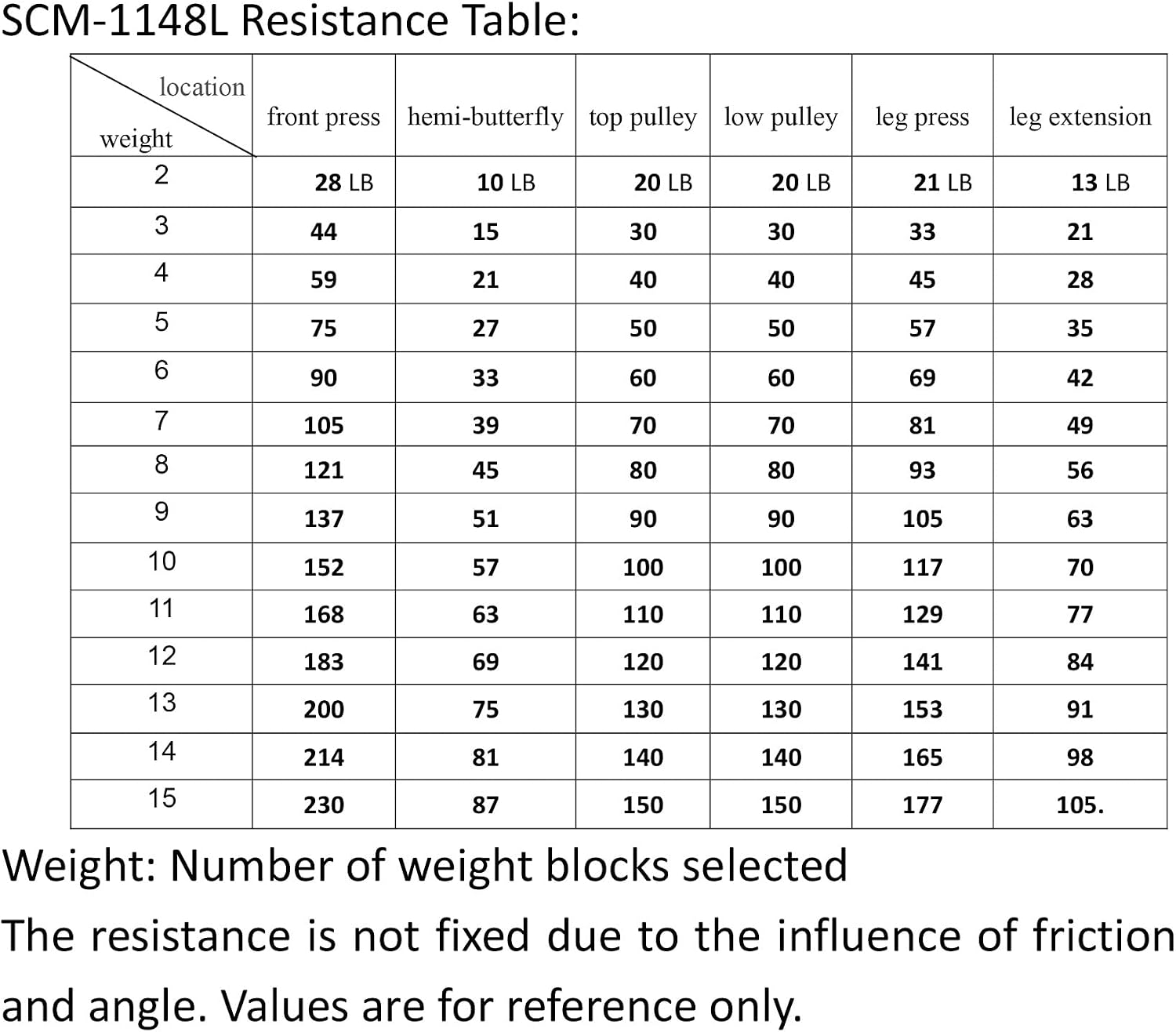 SCM-1148L Resistance Table:

| location / weight | front press | hemi-butterfly | top pulley | low pulley | leg press | leg extension |
|---|---|---|---|---|---|---|
| 2 | 28 LB | 10 LB | 20 LB | 20 LB | 21 LB | 13 LB |
| 3 | 44 | 15 | 30 | 30 | 33 | 21 |
| 4 | 59 | 21 | 40 | 40 | 45 | 28 |
| 5 | 75 | 27 | 50 | 50 | 57 | 35 |
| 6 | 90 | 33 | 60 | 60 | 69 | 42 |
| 7 | 105 | 39 | 70 | 70 | 81 | 49 |
| 8 | 121 | 45 | 80 | 80 | 93 | 56 |
| 9 | 137 | 51 | 90 | 90 | 105 | 63 |
| 10 | 152 | 57 | 100 | 100 | 117 | 70 |
| 11 | 168 | 63 | 110 | 110 | 129 | 77 |
| 12 | 183 | 69 | 120 | 120 | 141 | 84 |
| 13 | 200 | 75 | 130 | 130 | 153 | 91 |
| 14 | 214 | 81 | 140 | 140 | 165 | 98 |
| 15 | 230 | 87 | 150 | 150 | 177 | 105. |

Weight: Number of weight blocks selected
The resistance is not fixed due to the influence of friction and angle. Values are for reference only.